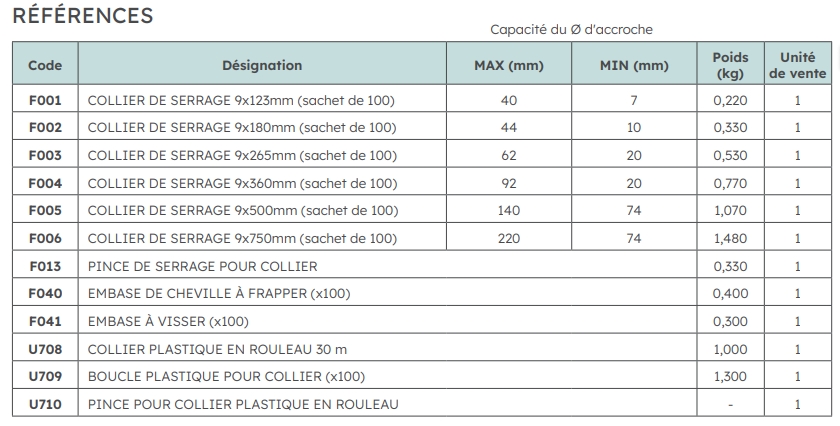 RÉFÉRENCES

Capacité du Ø d'accroche

| Code | Désignation | MAX (mm) | MIN (mm) | Poids (kg) | Unité de vente |
|---|---|---|---|---|---|
| F001 | COLLIER DE SERRAGE 9x123mm (sachet de 100) | 40 | 7 | 0,220 | 1 |
| F002 | COLLIER DE SERRAGE 9x180mm (sachet de 100) | 44 | 10 | 0,330 | 1 |
| F003 | COLLIER DE SERRAGE 9x265mm (sachet de 100) | 62 | 20 | 0,530 | 1 |
| F004 | COLLIER DE SERRAGE 9x360mm (sachet de 100) | 92 | 20 | 0,770 | 1 |
| F005 | COLLIER DE SERRAGE 9x500mm (sachet de 100) | 140 | 74 | 1,070 | 1 |
| F006 | COLLIER DE SERRAGE 9x750mm (sachet de 100) | 220 | 74 | 1,480 | 1 |
| F013 | PINCE DE SERRAGE POUR COLLIER | | | 0,330 | 1 |
| F040 | EMBASE DE CHEVILLE À FRAPPER (x100) | | | 0,400 | 1 |
| F041 | EMBASE À VISSER (x100) | | | 0,300 | 1 |
| U708 | COLLIER PLASTIQUE EN ROULEAU 30 m | | | 1,000 | 1 |
| U709 | BOUCLE PLASTIQUE POUR COLLIER (x100) | | | 1,300 | 1 |
| U710 | PINCE POUR COLLIER PLASTIQUE EN ROULEAU | | | - | 1 |